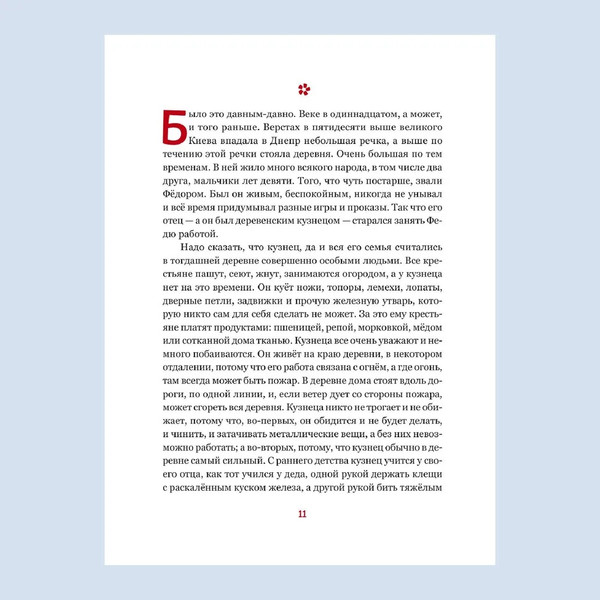 Было это давным-давно. Веке в одиннадцатом, а может, и того раньше. Верстах в пятидесяти выше великого Киева впадала в Днепр небольшая речка, а выше по течению этой речки стояла деревня. Очень большая по тем временам. В ней жило много всякого народа, в том числе два друга, мальчики лет девяти. Того, что чуть постарше, звали Фёдором. Был он живым, беспокойным, никогда не унывал и всё время придумывал разные игры и проказы. Так что его отец — а он был деревенским кузнецом — старался занять Федю работой.

Надо сказать, что кузнец, да и вся его семья считались в тогдашней деревне совершенно особыми людьми. Все крестьяне пашут, сеют, жнут, занимаются огородом, а у кузнеца нет на это времени. Он куёт ножи, топоры, лемехи, лопаты, дверные петли, задвижки и прочую железную утварь, которую никто сам для себя сделать не может. За это ему крестьяне платят продуктами: пшеницей, репой, морковкой, мёдом или сотканной дома тканью. Кузнеца все очень уважают и немного побаиваются. Он живёт на краю деревни, в некотором отдалении, потому что его работа связана с огнём, а где огонь, там всегда может быть пожар. В деревне дома стоят вдоль дороги, по одной линии, и, если ветер дует со стороны пожара, может сгореть вся деревня. Кузнеца никто не трогает и не обижает, потому что, во-первых, он обидится и не будет делать, и чинить, и затачивать металлические вещи, а без них невозможно работать; а во-вторых, потому, что кузнец обычно в деревне самый сильный. С раннего детства кузнец учится у своего отца, как тот учился у деда, одной рукой держать клещи с раскалённым куском железа, а другой рукой бить тяжёлым

11